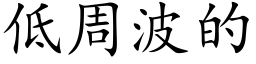 低周波的